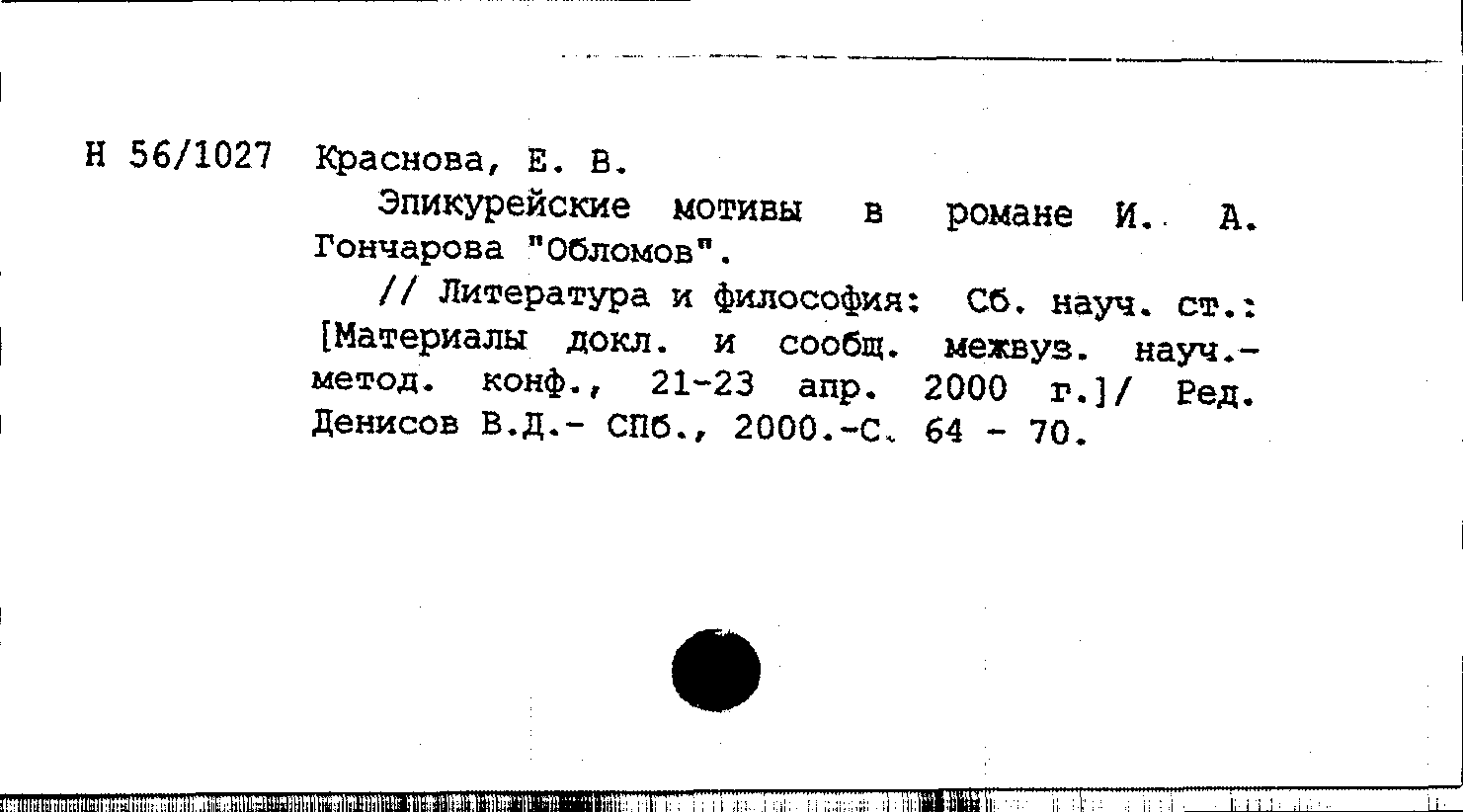 Н 56/1027 Краснова, Е. В.

Эпикурейские мотивы в романе И. А. Гончарова "Обломов".

// Литература и философия: Сб. науч. ст.: [Материалы докл. и сообщ. межвуз. науч.-метод. конф., 21-23 апр. 2000 г.]/ Ред. Денисов В.Д.- СПб., 2000.-С. 64 - 70.